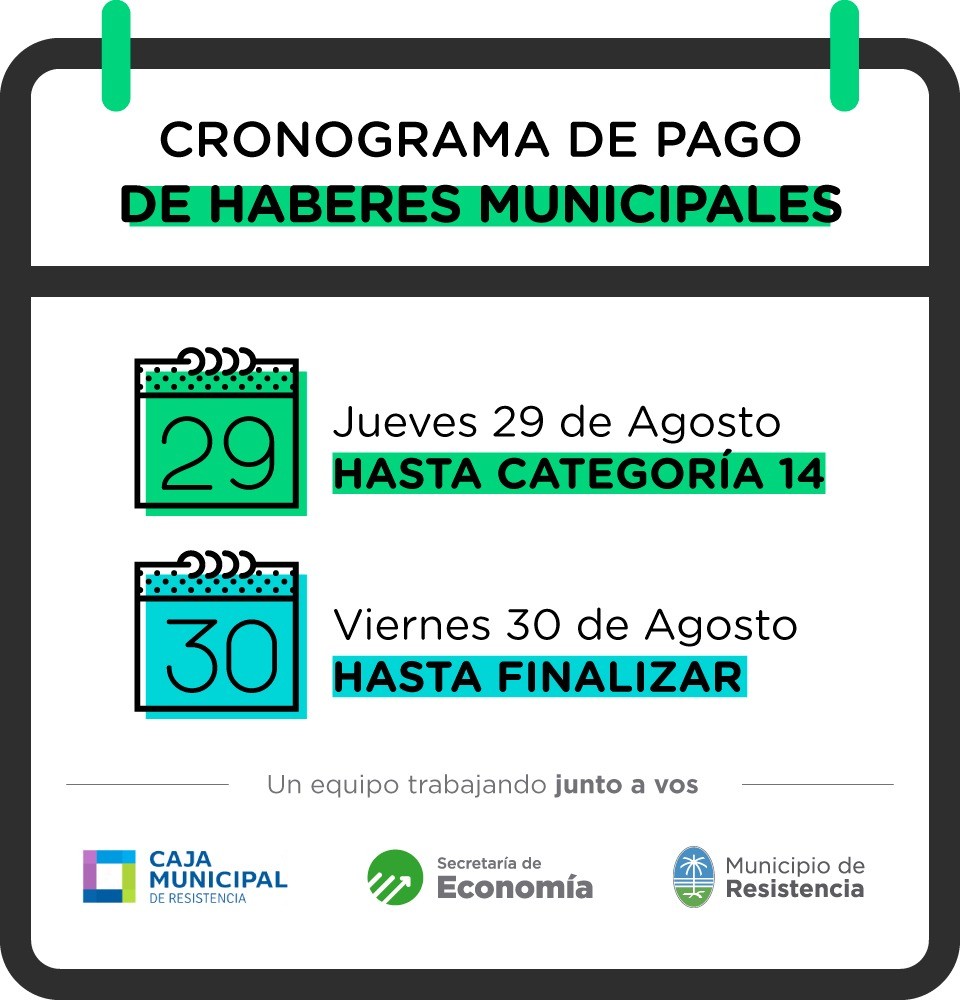 CRONOGRAMA DE PAGO
DE HABERES MUNICIPALES

29
Jueves 29 de Agosto
HASTA CATEGORÍA 14

30
Viernes 30 de Agosto
HASTA FINALIZAR

Un equipo trabajando junto a vos

CAJA MUNICIPAL DE RESISTENCIA

Secretaría de Economía

Municipio de Resistencia